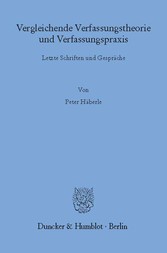 Vergleichende Verfassungstheorie und Verfassungspraxis

Letzte Schriften und Gespräche

Von

Peter Häberle

Duncker & Humblot · Berlin